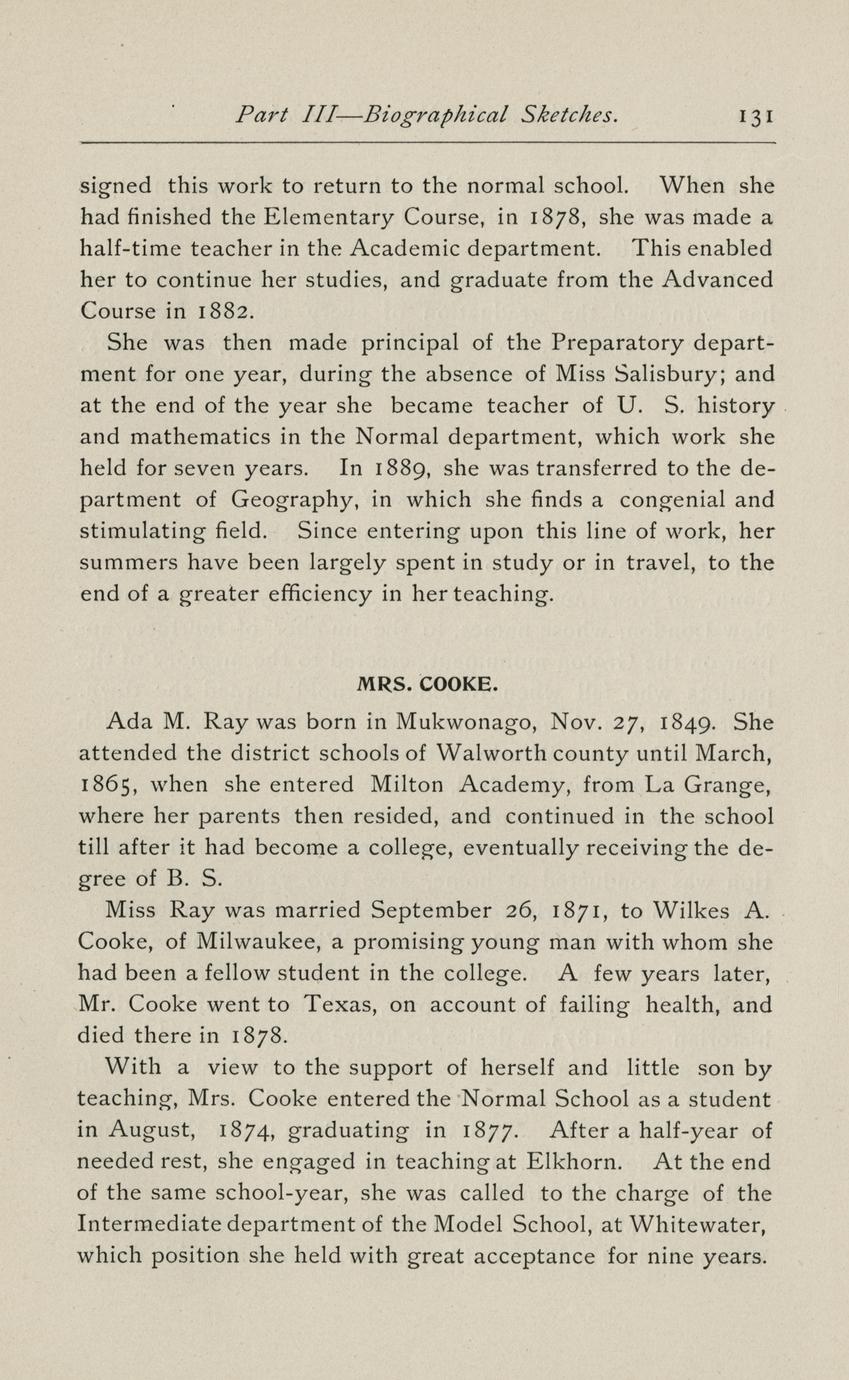 Part III—Biographical Sketches. 131

signed this work to return to the normal school. When she had finished the Elementary Course, in 1878, she was made a half-time teacher in the Academic department. This enabled her to continue her studies, and graduate from the Advanced Course in 1882.

She was then made principal of the Preparatory department for one year, during the absence of Miss Salisbury; and at the end of the year she became teacher of U. S. history and mathematics in the Normal department, which work she held for seven years. In 1889, she was transferred to the department of Geography, in which she finds a congenial and stimulating field. Since entering upon this line of work, her summers have been largely spent in study or in travel, to the end of a greater efficiency in her teaching.

MRS. COOKE.

Ada M. Ray was born in Mukwonago, Nov. 27, 1849. She attended the district schools of Walworth county until March, 1865, when she entered Milton Academy, from La Grange, where her parents then resided, and continued in the school till after it had become a college, eventually receiving the degree of B. S.

Miss Ray was married September 26, 1871, to Wilkes A. Cooke, of Milwaukee, a promising young man with whom she had been a fellow student in the college. A few years later, Mr. Cooke went to Texas, on account of failing health, and died there in 1878.

With a view to the support of herself and little son by teaching, Mrs. Cooke entered the Normal School as a student in August, 1874, graduating in 1877. After a half-year of needed rest, she engaged in teaching at Elkhorn. At the end of the same school-year, she was called to the charge of the Intermediate department of the Model School, at Whitewater, which position she held with great acceptance for nine years.